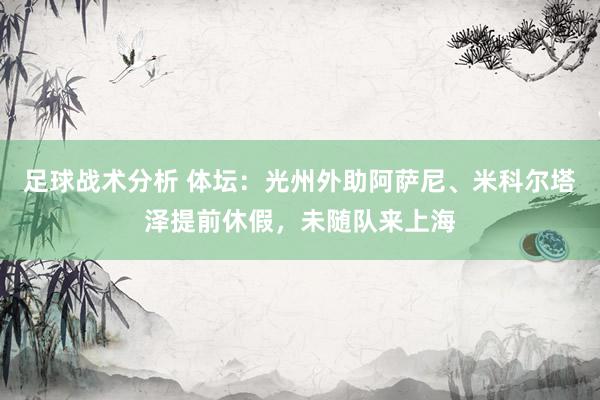 足球战术分析 体坛：光州外助阿萨尼、米科尔塔泽提前休假，未随队来上海